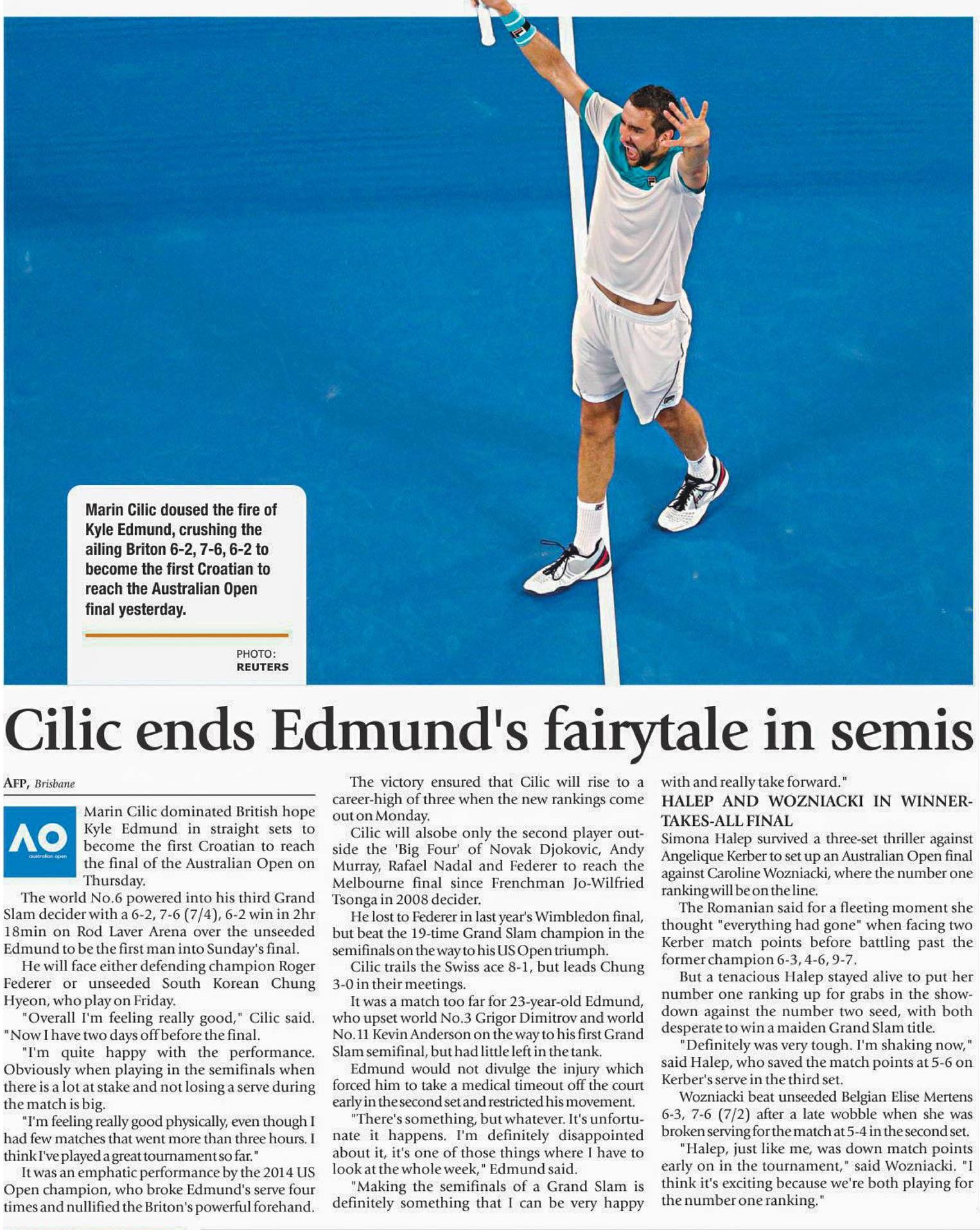 Marin Cilic doused the fire of Kyle Edmund, crushing the ailing Briton 6-2, 7-6, 6-2 to become the first Croatian to reach the Australian Open final yesterday.

PHOTO: REUTERS

Cilic ends Edmund's fairytale in semis

AFP, Brisbane

AO australian open

Marin Cilic dominated British hope Kyle Edmund in straight sets to become the first Croatian to reach the final of the Australian Open on Thursday.

The world No.6 powered into his third Grand Slam decider with a 6-2, 7-6 (7/4), 6-2 win in 2hr 18min on Rod Laver Arena over the unseeded Edmund to be the first man into Sunday's final.

He will face either defending champion Roger Federer or unseeded South Korean Chung Hyeon, who play on Friday.

"Overall I'm feeling really good," Cilic said. "Now I have two days off before the final.

"I'm quite happy with the performance. Obviously when playing in the semifinals when there is a lot at stake and not losing a serve during the match is big.

"I'm feeling really good physically, even though I had few matches that went more than three hours. I think I've played a great tournament so far."

It was an emphatic performance by the 2014 US Open champion, who broke Edmund's serve four times and nullified the Briton's powerful forehand.

The victory ensured that Cilic will rise to a career-high of three when the new rankings come out on Monday.

Cilic will alsobe only the second player outside the 'Big Four' of Novak Djokovic, Andy Murray, Rafael Nadal and Federer to reach the Melbourne final since Frenchman Jo-Wilfried Tsonga in 2008 decider.

He lost to Federer in last year's Wimbledon final, but beat the 19-time Grand Slam champion in the semifinals on the way to his US Open triumph.

Cilic trails the Swiss ace 8-1, but leads Chung 3-0 in their meetings.

It was a match too far for 23-year-old Edmund, who upset world No.3 Grigor Dimitrov and world No.11 Kevin Anderson on the way to his first Grand Slam semifinal, but had little left in the tank.

Edmund would not divulge the injury which forced him to take a medical timeout off the court early in the second set and restricted his movement.

"There's something, but whatever. It's unfortunate it happens. I'm definitely disappointed about it, it's one of those things where I have to look at the whole week," Edmund said.

"Making the semifinals of a Grand Slam is definitely something that I can be very happy with and really take forward."

HALEP AND WOZNIACKI IN WINNER-TAKES-ALL FINAL

Simona Halep survived a three-set thriller against Angelique Kerber to set up an Australian Open final against Caroline Wozniacki, where the number one ranking will be on the line.

The Romanian said for a fleeting moment she thought "everything had gone" when facing two Kerber match points before battling past the former champion 6-3, 4-6, 9-7.

But a tenacious Halep stayed alive to put her number one ranking up for grabs in the showdown against the number two seed, with both desperate to win a maiden Grand Slam title.

"Definitely was very tough. I'm shaking now," said Halep, who saved the match points at 5-6 on Kerber's serve in the third set.

Wozniacki beat unseeded Belgian Elise Mertens 6-3, 7-6 (7/2) after a late wobble when she was broken serving for the match at 5-4 in the second set.

"Halep, just like me, was down match points early on in the tournament," said Wozniacki. "I think it's exciting because we're both playing for the number one ranking."